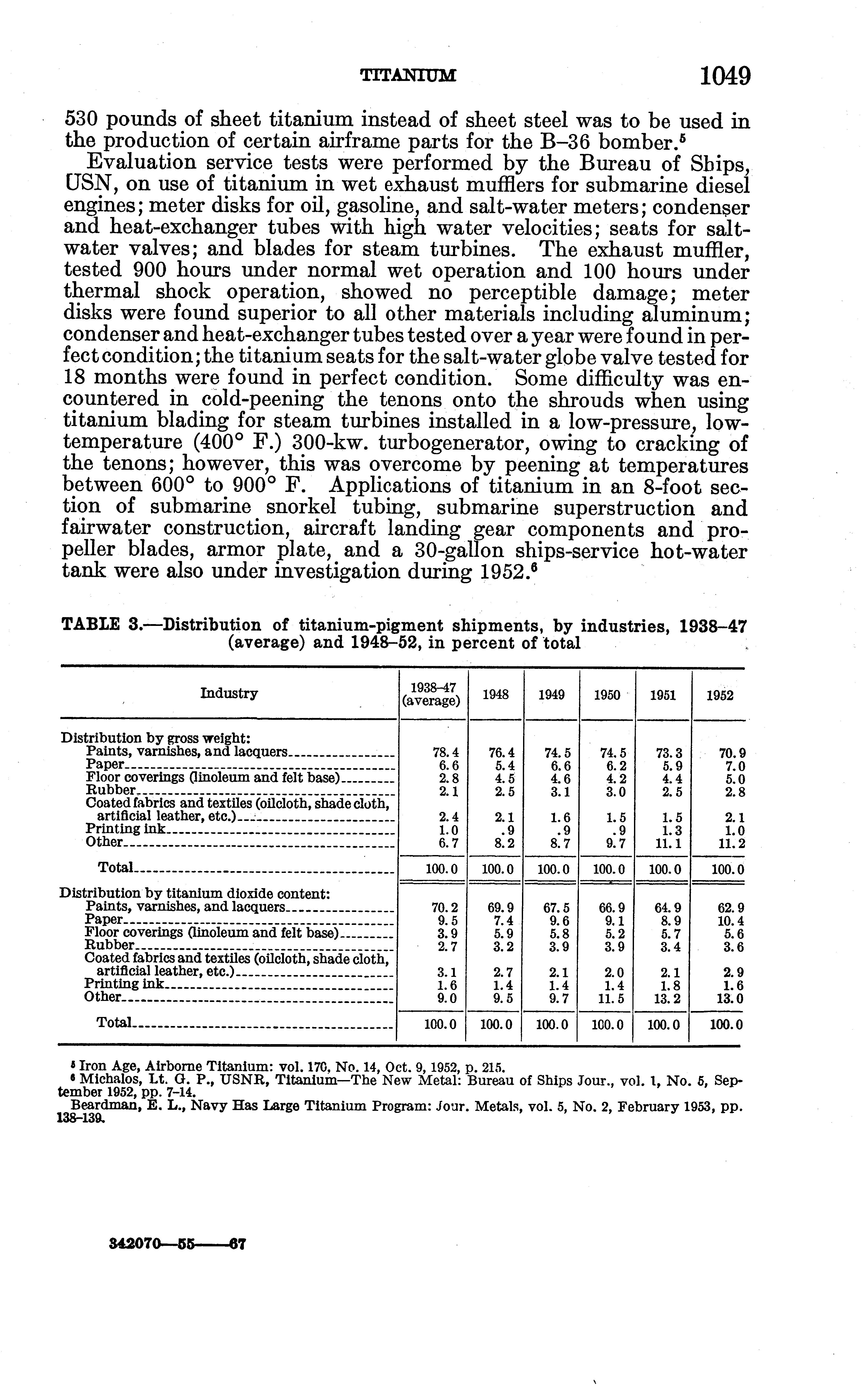 TITANIUM 1049

530 pounds of sheet titanium instead of sheet steel was to be used in the production of certain airframe parts for the B–36 bomber.$^5$

Evaluation service tests were performed by the Bureau of Ships, USN, on use of titanium in wet exhaust mufflers for submarine diesel engines; meter disks for oil, gasoline, and salt-water meters; condenser and heat-exchanger tubes with high water velocities; seats for salt-water valves; and blades for steam turbines. The exhaust muffler, tested 900 hours under normal wet operation and 100 hours under thermal shock operation, showed no perceptible damage; meter disks were found superior to all other materials including aluminum; condenser and heat-exchanger tubes tested over a year were found in perfect condition; the titanium seats for the salt-water globe valve tested for 18 months were found in perfect condition. Some difficulty was encountered in cold-peening the tenons onto the shrouds when using titanium blading for steam turbines installed in a low-pressure, low-temperature (400° F.) 300-kw. turbogenerator, owing to cracking of the tenons; however, this was overcome by peening at temperatures between 600° to 900° F. Applications of titanium in an 8-foot section of submarine snorkel tubing, submarine superstruction and fairwater construction, aircraft landing gear components and propeller blades, armor plate, and a 30-gallon ships-service hot-water tank were also under investigation during 1952.$^6$

TABLE 3.—Distribution of titanium-pigment shipments, by industries, 1938–47 (average) and 1948–52, in percent of total

| Industry | 1938–47 (average) | 1948 | 1949 | 1950 | 1951 | 1952 |
|---|---|---|---|---|---|---|
| Distribution by gross weight: | | | | | | |
| Paints, varnishes, and lacquers | 78.4 | 76.4 | 74.5 | 74.5 | 73.3 | 70.9 |
| Paper | 6.6 | 5.4 | 6.6 | 6.2 | 5.9 | 7.0 |
| Floor coverings (linoleum and felt base) | 2.8 | 4.5 | 4.6 | 4.2 | 4.4 | 5.0 |
| Rubber | 2.1 | 2.5 | 3.1 | 3.0 | 2.5 | 2.8 |
| Coated fabrics and textiles (oilcloth, shade cloth, artificial leather, etc.) | 2.4 | 2.1 | 1.6 | 1.5 | 1.5 | 2.1 |
| Printing ink | 1.0 | .9 | .9 | .9 | 1.3 | 1.0 |
| Other | 6.7 | 8.2 | 8.7 | 9.7 | 11.1 | 11.2 |
| Total | 100.0 | 100.0 | 100.0 | 100.0 | 100.0 | 100.0 |
| Distribution by titanium dioxide content: | | | | | | |
| Paints, varnishes, and lacquers | 70.2 | 69.9 | 67.5 | 66.9 | 64.9 | 62.9 |
| Paper | 9.5 | 7.4 | 9.6 | 9.1 | 8.9 | 10.4 |
| Floor coverings (linoleum and felt base) | 3.9 | 5.9 | 5.8 | 5.2 | 5.7 | 5.6 |
| Rubber | 2.7 | 3.2 | 3.9 | 3.9 | 3.4 | 3.6 |
| Coated fabrics and textiles (oilcloth, shade cloth, artificial leather, etc.) | 3.1 | 2.7 | 2.1 | 2.0 | 2.1 | 2.9 |
| Printing ink | 1.6 | 1.4 | 1.4 | 1.4 | 1.8 | 1.6 |
| Other | 9.0 | 9.5 | 9.7 | 11.5 | 13.2 | 13.0 |
| Total | 100.0 | 100.0 | 100.0 | 100.0 | 100.0 | 100.0 |

$^5$ Iron Age, Airborne Titanium: vol. 170, No. 14, Oct. 9, 1952, p. 215.
$^6$ Michalos, Lt. G. P., USNR, Titanium—The New Metal: Bureau of Ships Jour., vol. 1, No. 5, September 1952, pp. 7–14.
Beardman, E. L., Navy Has Large Titanium Program: Jour. Metals, vol. 5, No. 2, February 1953, pp. 138–139.

342070—55——67